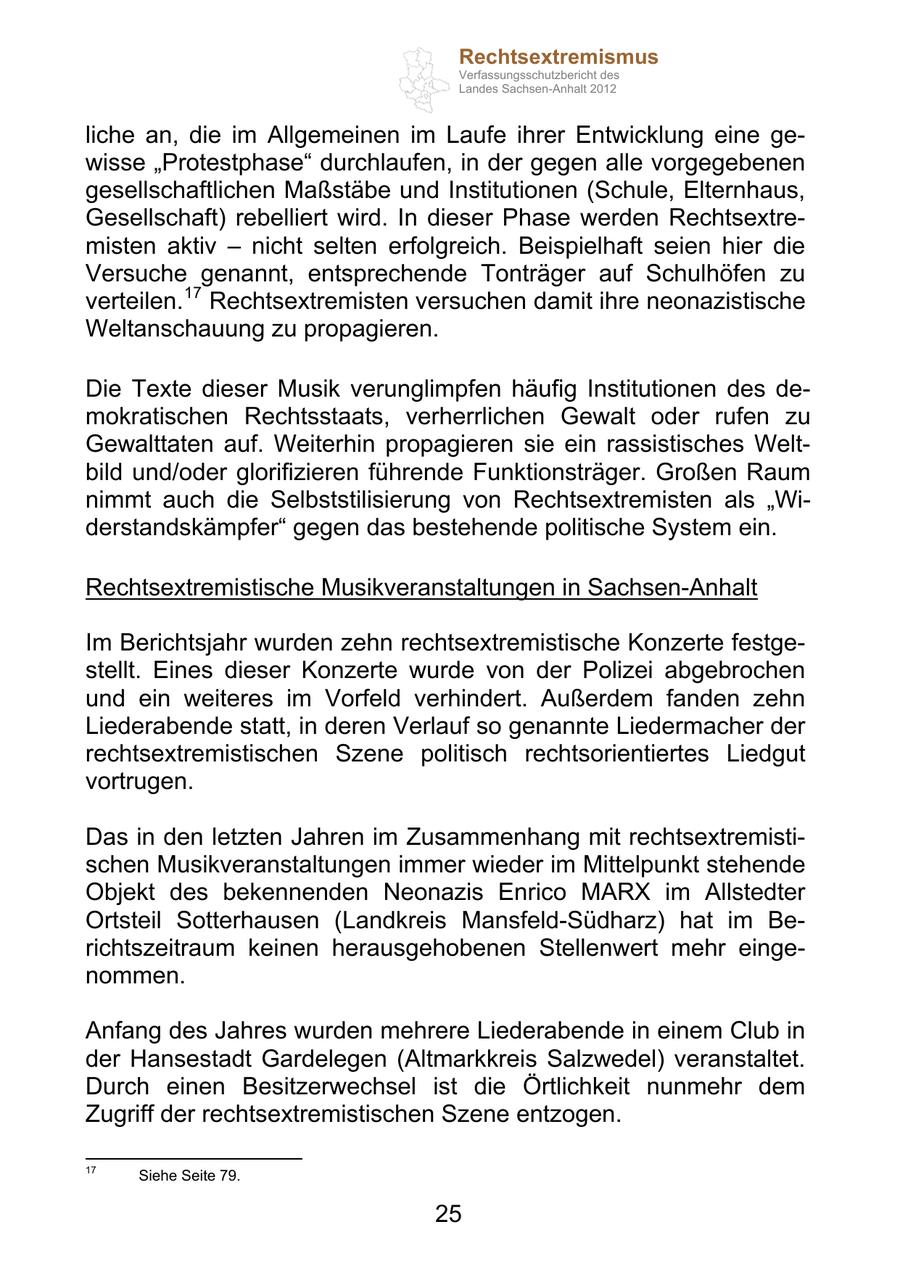 Rechtsextremismus
Verfassungsschutzbericht des Landes Sachsen-Anhalt 2012

liche an, die im Allgemeinen im Laufe ihrer Entwicklung eine gewisse „Protestphase“ durchlaufen, in der gegen alle vorgegebenen gesellschaftlichen Maßstäbe und Institutionen (Schule, Elternhaus, Gesellschaft) rebelliert wird. In dieser Phase werden Rechtsextremisten aktiv – nicht selten erfolgreich. Beispielhaft seien hier die Versuche genannt, entsprechende Tonträger auf Schulhöfen zu verteilen.$^{17}$ Rechtsextremisten versuchen damit ihre neonazistische Weltanschauung zu propagieren.

Die Texte dieser Musik verunglimpfen häufig Institutionen des demokratischen Rechtsstaats, verherrlichen Gewalt oder rufen zu Gewalttaten auf. Weiterhin propagieren sie ein rassistisches Weltbild und/oder glorifizieren führende Funktionsträger. Großen Raum nimmt auch die Selbststilisierung von Rechtsextremisten als „Widerstandskämpfer“ gegen das bestehende politische System ein.

Rechtsextremistische Musikveranstaltungen in Sachsen-Anhalt

Im Berichtsjahr wurden zehn rechtsextremistische Konzerte festgestellt. Eines dieser Konzerte wurde von der Polizei abgebrochen und ein weiteres im Vorfeld verhindert. Außerdem fanden zehn Liederabende statt, in deren Verlauf so genannte Liedermacher der rechtsextremistischen Szene politisch rechtsorientiertes Liedgut vortrugen.

Das in den letzten Jahren im Zusammenhang mit rechtsextremistischen Musikveranstaltungen immer wieder im Mittelpunkt stehende Objekt des bekennenden Neonazis Enrico MARX im Allstedter Ortsteil Sotterhausen (Landkreis Mansfeld-Südharz) hat im Berichtszeitraum keinen herausgehobenen Stellenwert mehr eingenommen.

Anfang des Jahres wurden mehrere Liederabende in einem Club in der Hansestadt Gardelegen (Altmarkkreis Salzwedel) veranstaltet. Durch einen Besitzerwechsel ist die Örtlichkeit nunmehr dem Zugriff der rechtsextremistischen Szene entzogen.

$^{17}$ Siehe Seite 79.

25